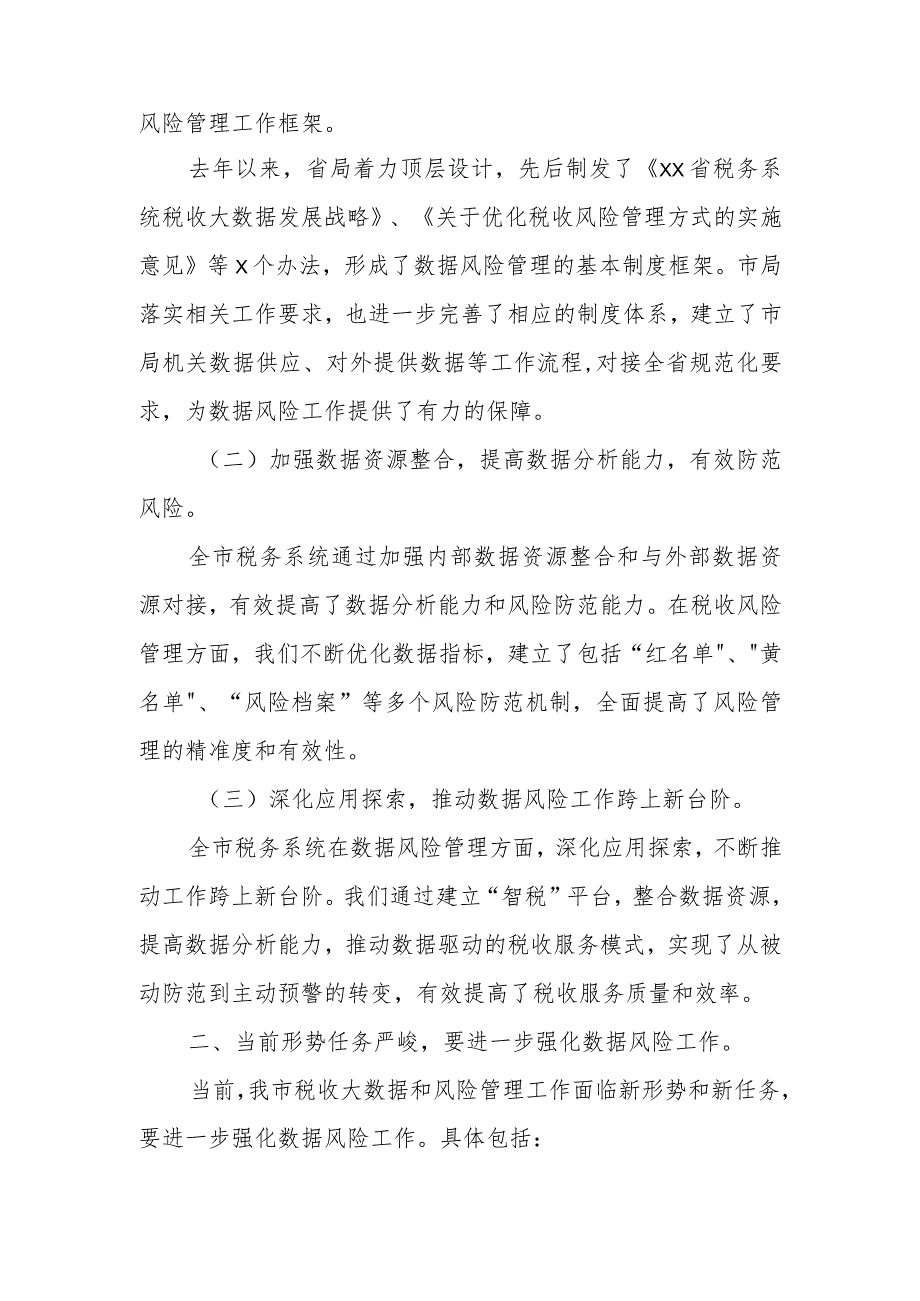 风险管理工作框架。

去年以来，省局着力顶层设计，先后制发了《XX省税务系统税收大数据发展战略》、《关于优化税收风险管理方式的实施意见》等X个办法，形成了数据风险管理的基本制度框架。市局落实相关工作要求，也进一步完善了相应的制度体系，建立了市局机关数据供应、对外提供数据等工作流程,对接全省规范化要求，为数据风险工作提供了有力的保障。

（二）加强数据资源整合，提高数据分析能力，有效防范风险。

全市税务系统通过加强内部数据资源整合和与外部数据资源对接，有效提高了数据分析能力和风险防范能力。在税收风险管理方面，我们不断优化数据指标，建立了包括“红名单"、"黄名单"、“风险档案”等多个风险防范机制，全面提高了风险管理的精准度和有效性。

（三）深化应用探索，推动数据风险工作跨上新台阶。

全市税务系统在数据风险管理方面，深化应用探索，不断推动工作跨上新台阶。我们通过建立“智税”平台，整合数据资源，提高数据分析能力，推动数据驱动的税收服务模式，实现了从被动防范到主动预警的转变，有效提高了税收服务质量和效率。

二、当前形势任务严峻，要进一步强化数据风险工作。

当前,我市税收大数据和风险管理工作面临新形势和新任务,要进一步强化数据风险工作。具体包括：